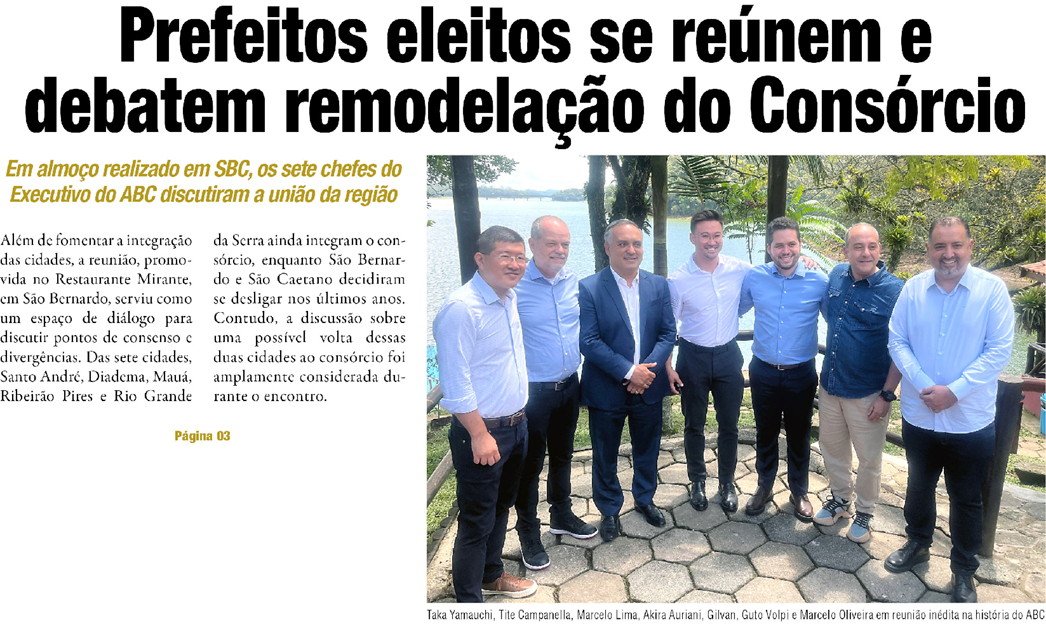 Prefeitos eleitos se reúnem e debatem remodelação do Consórcio

Em almoço realizado em SBC, os sete chefes do Executivo do ABC discutiram a união da região

Além de fomentar a integração das cidades, a reunião, promovida no Restaurante Mirante, em São Bernardo, serviu como um espaço de diálogo para discutir pontos de consenso e divergências. Das sete cidades, Santo André, Diadema, Mauá, Ribeirão Pires e Rio Grande da Serra ainda integram o consórcio, enquanto São Bernardo e São Caetano decidiram se desligar nos últimos anos. Contudo, a discussão sobre uma possível volta dessas duas cidades ao consórcio foi amplamente considerada durante o encontro.

Página 03

Taka Yamauchi, Tite Campanella, Marcelo Lima, Akira Auriani, Gilvan, Guto Volpi e Marcelo Oliveira em reunião inédita na história do ABC